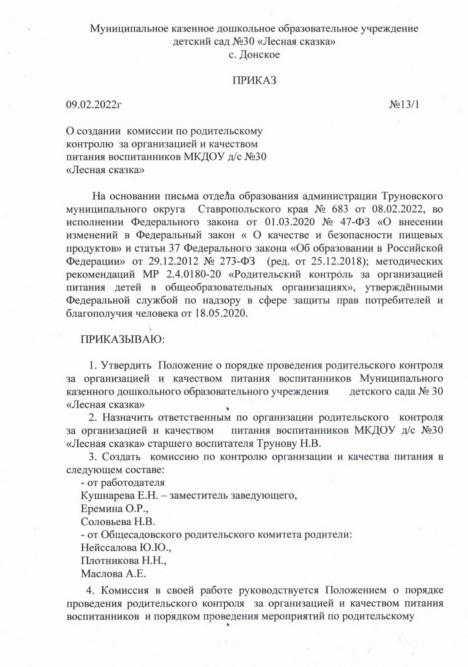 Муниципальное казенное дошкольное образовательное учреждение детский сад №30 «Лесная сказка»
с. Донское

ПРИКАЗ

09.02.2022г №13/1

О создании комиссии по родительскому контролю за организацией и качеством питания воспитанников МКДОУ д/с №30 «Лесная сказка»

На основании письма отдела образования администрации Труновского муниципального округа Ставропольского края № 683 от 08.02.2022, во исполнении Федерального закона от 01.03.2020 № 47-ФЗ «О внесении изменений в Федеральный закон « О качестве и безопасности пищевых продуктов» и статьи 37 Федерального закона «Об образовании в Российской Федерации» от 29.12.2012 № 273-ФЗ (ред. от 25.12.2018); методических рекомендаций МР 2.4.0180-20 «Родительский контроль за организацией питания детей в общеобразовательных организациях», утверждёнными Федеральной службой по надзору в сфере защиты прав потребителей и благополучия человека от 18.05.2020.

ПРИКАЗЫВАЮ:

1. Утвердить Положение о порядке проведения родительского контроля за организацией и качеством питания воспитанников Муниципального казенного дошкольного образовательного учреждения детского сада № 30 «Лесная сказка»
2. Назначить ответственным по организации родительского контроля за организацией и качеством питания воспитанников МКДОУ д/с №30 «Лесная сказка» старшего воспитателя Трунову Н.В.
3. Создать комиссию по контролю организации и качества питания в следующем составе:
- от работодателя
Кушнарева Е.Н. – заместитель заведующего,
Еремина О.Р.,
Соловьева Н.В.
- от Общесадовского родительского комитета родители:
Нейссалова Ю.Ю.,
Плотникова Н.Н.,
Маслова А.Е.
4. Комиссия в своей работе руководствуется Положением о порядке проведения родительского контроля за организацией и качеством питания воспитанников и порядком проведения мероприятий по родительскому